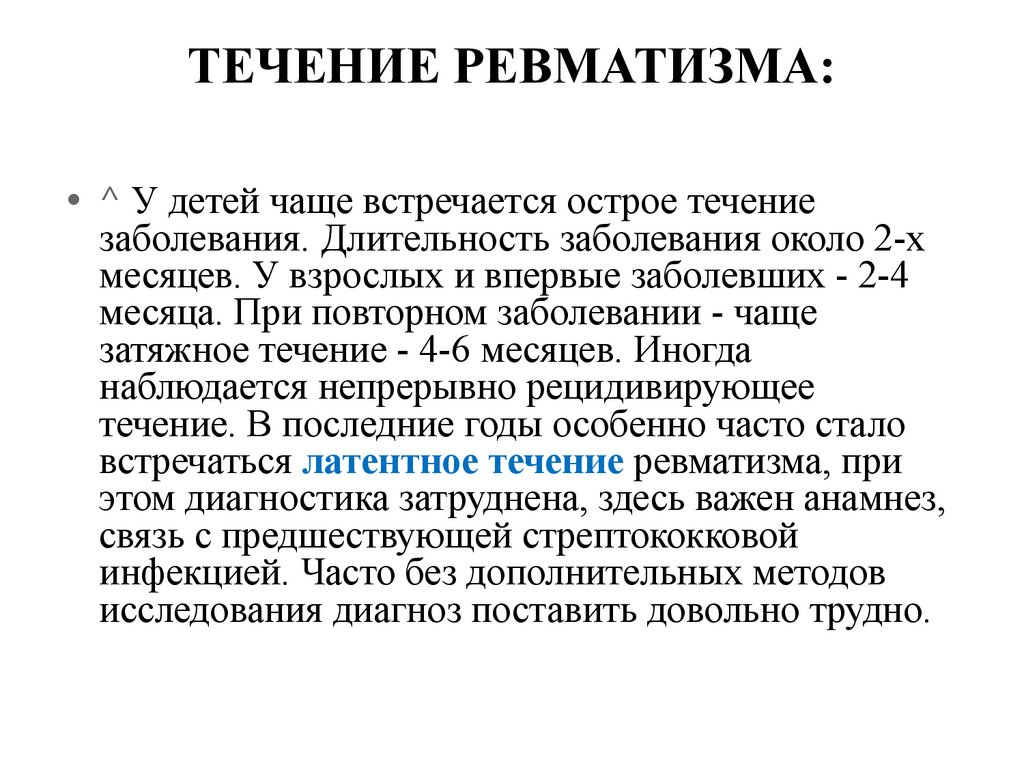 ТЕЧЕНИЕ РЕВМАТИЗМА:

• ^ У детей чаще встречается острое течение заболевания. Длительность заболевания около 2-х месяцев. У взрослых и впервые заболевших - 2-4 месяца. При повторном заболевании - чаще затяжное течение - 4-6 месяцев. Иногда наблюдается непрерывно рецидивирующее течение. В последние годы особенно часто стало встречаться латентное течение ревматизма, при этом диагностика затруднена, здесь важен анамнез, связь с предшествующей стрептококковой инфекцией. Часто без дополнительных методов исследования диагноз поставить довольно трудно.